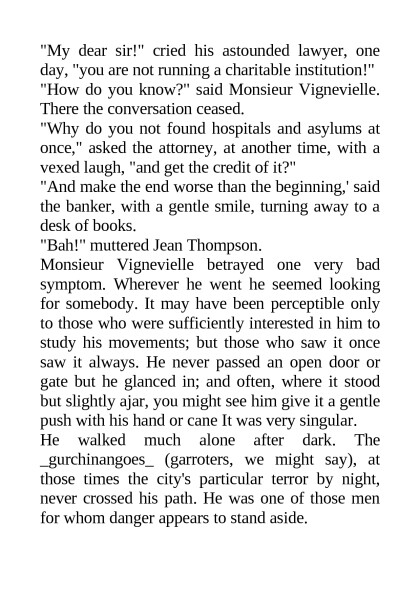 "My dear sir!" cried his astounded lawyer, one day, "you are not running a charitable institution!"
"How do you know?" said Monsieur Vignevielle. There the conversation ceased.
"Why do you not found hospitals and asylums at once," asked the attorney, at another time, with a vexed laugh, "and get the credit of it?"
"And make the end worse than the beginning,' said the banker, with a gentle smile, turning away to a desk of books.
"Bah!" muttered Jean Thompson.
Monsieur Vignevielle betrayed one very bad symptom. Wherever he went he seemed looking for somebody. It may have been perceptible only to those who were sufficiently interested in him to study his movements; but those who saw it once saw it always. He never passed an open door or gate but he glanced in; and often, where it stood but slightly ajar, you might see him give it a gentle push with his hand or cane It was very singular.
He walked much alone after dark. The _gurchinangoes_ (garroters, we might say), at those times the city's particular terror by night, never crossed his path. He was one of those men for whom danger appears to stand aside.